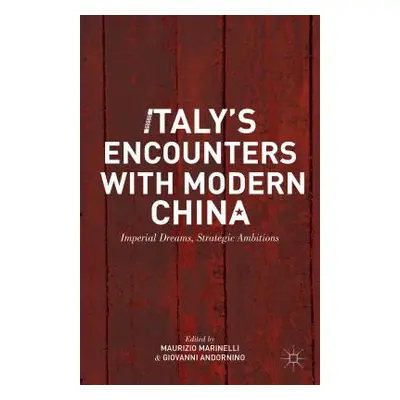 ITALY'S ENCOUNTERS WITH MODERN CHINA

Imperial Dreams, Strategic Ambitions

Edited by
MAURIZIO MARINELLI
& GIOVANNI ANDORNINO